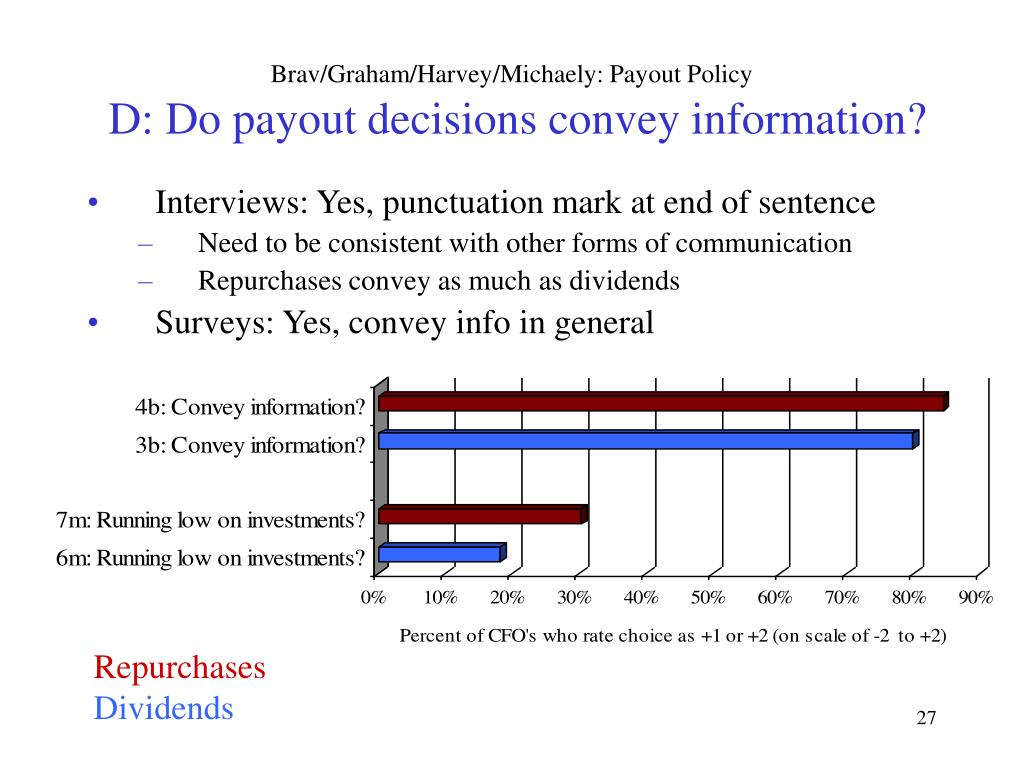 Brav/Graham/Harvey/Michaely: Payout Policy

D: Do payout decisions convey information?

• Interviews: Yes, punctuation mark at end of sentence
– Need to be consistent with other forms of communication
– Repurchases convey as much as dividends
• Surveys: Yes, convey info in general

4b: Convey information?
3b: Convey information?
7m: Running low on investments?
6m: Running low on investments?

0% 10% 20% 30% 40% 50% 60% 70% 80% 90%

Percent of CFO's who rate choice as +1 or +2 (on scale of -2 to +2)

Repurchases
Dividends

27